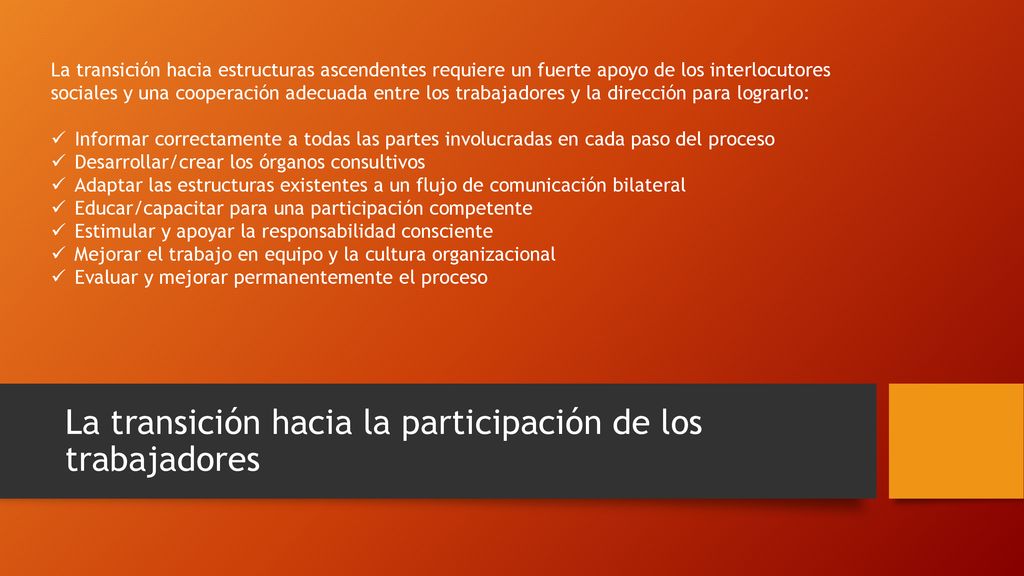 La transición hacia estructuras ascendentes requiere un fuerte apoyo de los interlocutores sociales y una cooperación adecuada entre los trabajadores y la dirección para lograrlo:

✓ Informar correctamente a todas las partes involucradas en cada paso del proceso
✓ Desarrollar/crear los órganos consultivos
✓ Adaptar las estructuras existentes a un flujo de comunicación bilateral
✓ Educar/capacitar para una participación competente
✓ Estimular y apoyar la responsabilidad consciente
✓ Mejorar el trabajo en equipo y la cultura organizacional
✓ Evaluar y mejorar permanentemente el proceso

La transición hacia la participación de los trabajadores